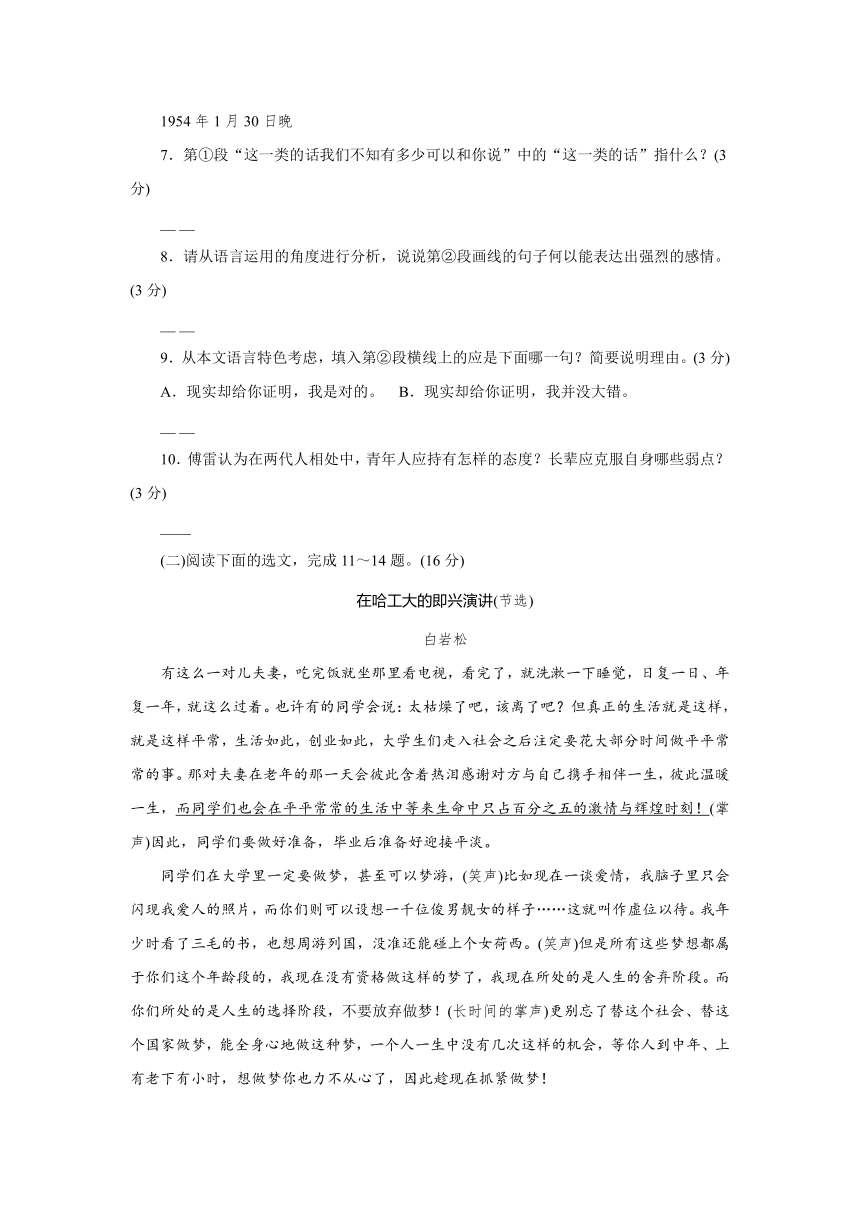 1954 年 1 月 30 日晚

7．第①段“这一类的话我们不知有多少可以和你说”中的“这一类的话”指什么？(3 分)

——

8．请从语言运用的角度进行分析，说说第②段画线的句子何以能表达出强烈的感情。(3 分)

——

9．从本文语言特色考虑，填入第②段横线上的应是下面哪一句？简要说明理由。(3 分)

A．现实却给你证明，我是对的。　B．现实却给你证明，我并没大错。

——

10．傅雷认为在两代人相处中，青年人应持有怎样的态度？长辈应克服自身哪些弱点？(3 分)

——

(二)阅读下面的选文，完成 11～14 题。(16 分)

在哈工大的即兴演讲(节选)

白岩松

有这么一对儿夫妻，吃完饭就坐那里看电视，看完了，就洗漱一下睡觉，日复一日、年复一年，就这么过着。也许有的同学会说：太枯燥了吧，该离了吧？但真正的生活就是这样，就是这样平常，生活如此，创业如此，大学生们走入社会之后注定要花大部分时间做平平常常的事。那对夫妻在老年的那一天会彼此含着热泪感谢对方与自己携手相伴一生，彼此温暖一生，而同学们也会在平平常常的生活中等来生命中只占百分之五的激情与辉煌时刻！(掌声)因此，同学们要做好准备，毕业后准备好迎接平淡。

同学们在大学里一定要做梦，甚至可以梦游，(笑声)比如现在一谈爱情，我脑子里只会闪现我爱人的照片，而你们则可以设想一千位俊男靓女的样子……这就叫作虚位以待。我年少时看了三毛的书，也想周游列国，没准还能碰上个女荷西。(笑声)但是所有这些梦想都属于你们这个年龄段的，我现在没有资格做这样的梦了，我现在所处的是人生的舍弃阶段。而你们所处的是人生的选择阶段，不要放弃做梦！(长时间的掌声)更别忘了替这个社会、替这个国家做梦，能全身心地做这种梦，一个人一生中没有几次这样的机会，等你人到中年、上有老下有小时，想做梦你也力不从心了，因此趁现在抓紧做梦！